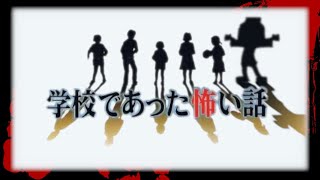 学校であった怖い話